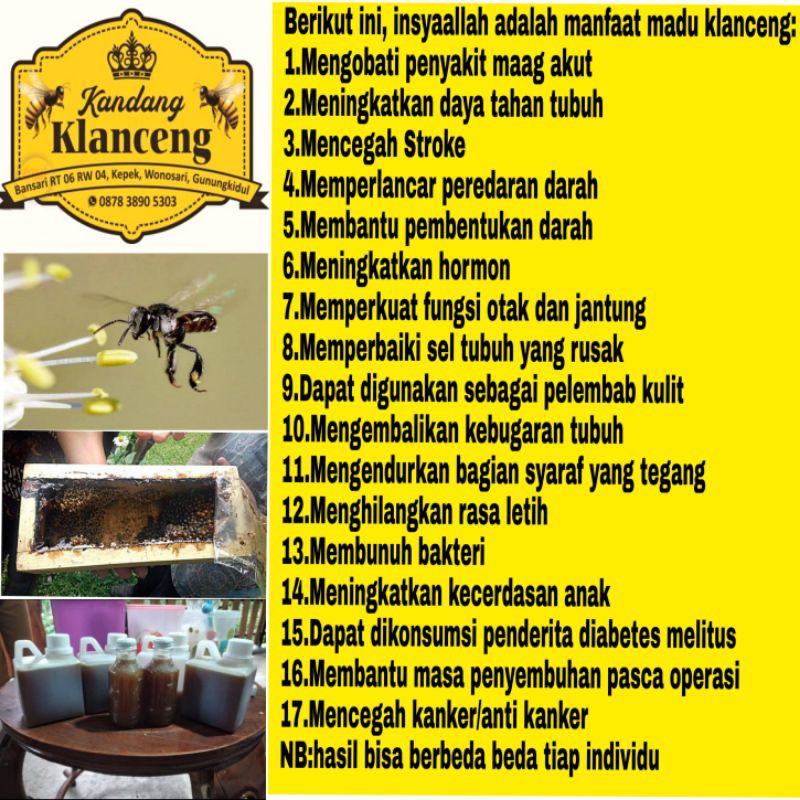 Kandang
Klanceng
Bansari RT 06 RW 04, Kepek, Wonosari, Gunungkidul
0878 3890 5303

Berikut ini, insyaallah adalah manfaat madu klanceng:
1.Mengobati penyakit maag akut
2.Meningkatkan daya tahan tubuh
3.Mencegah Stroke
4.Memperlancar peredaran darah
5.Membantu pembentukan darah
6.Meningkatkan hormon
7.Memperkuat fungsi otak dan jantung
8.Memperbaiki sel tubuh yang rusak
9.Dapat digunakan sebagai pelembab kulit
10.Mengembalikan kebugaran tubuh
11.Mengendurkan bagian syaraf yang tegang
12.Menghilangkan rasa letih
13.Membunuh bakteri
14.Meningkatkan kecerdasan anak
15.Dapat dikonsumsi penderita diabetes melitus
16.Membantu masa penyembuhan pasca operasi
17.Mencegah kanker/anti kanker
NB:hasil bisa berbeda beda tiap individu